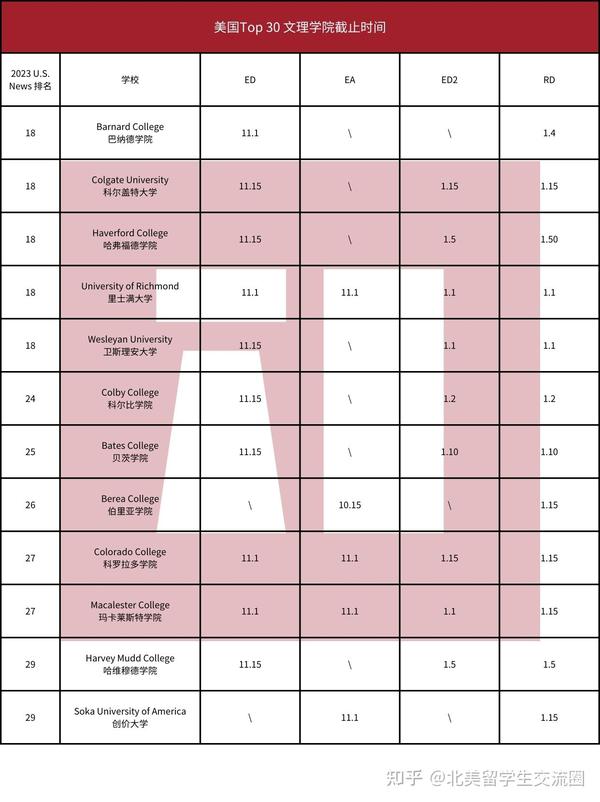 美国Top 30 文理学院截止时间

| 2023 U.S. News 排名 | 学校 | ED | EA | ED2 | RD |
|---|---|---|---|---|---|
| 18 | Barnard College 巴纳德学院 | 11.1 | \ | \ | 1.4 |
| 18 | Colgate University 科尔盖特大学 | 11.15 | \ | 1.15 | 1.15 |
| 18 | Haverford College 哈弗福德学院 | 11.15 | \ | 1.5 | 1.50 |
| 18 | University of Richmond 里士满大学 | 11.1 | 11.1 | 1.1 | 1.1 |
| 18 | Wesleyan University 卫斯理安大学 | 11.15 | \ | 1.1 | 1.1 |
| 24 | Colby College 科尔比学院 | 11.15 | \ | 1.2 | 1.2 |
| 25 | Bates College 贝茨学院 | 11.15 | \ | 1.10 | 1.10 |
| 26 | Berea College 伯里亚学院 | \ | 10.15 | \ | 1.15 |
| 27 | Colorado College 科罗拉多学院 | 11.1 | 11.1 | 1.15 | 1.15 |
| 27 | Macalester College 玛卡莱斯特学院 | 11.1 | 11.1 | 1.1 | 1.15 |
| 29 | Harvey Mudd College 哈维穆德学院 | 11.15 | \ | 1.5 | 1.5 |
| 29 | Soka University of America 创价大学 | \ | 11.1 | \ | 1.15 |

知乎 @北美留学生交流圈